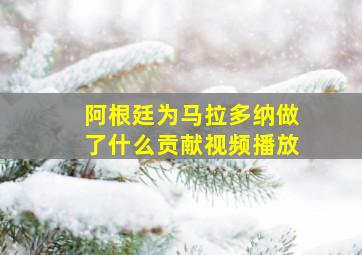 阿根廷为马拉多纳做了什么贡献视频播放